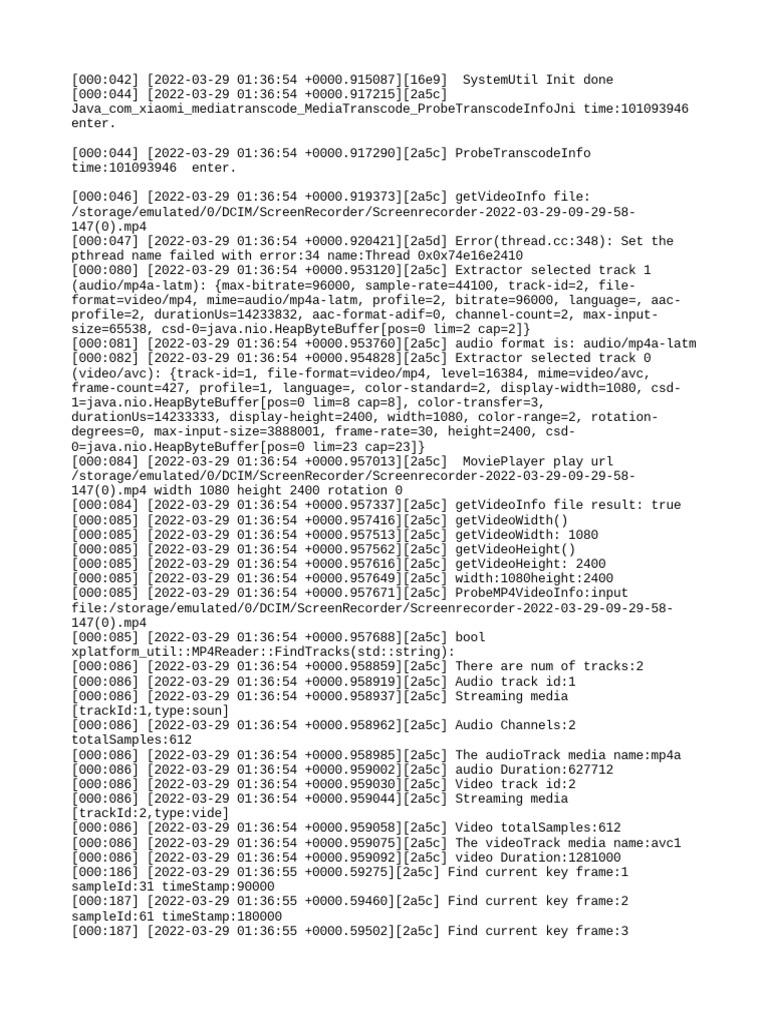 [000:042] [2022-03-29 01:36:54 +0000.915087][16e9]  SystemUtil Init done
[000:044] [2022-03-29 01:36:54 +0000.917215][2a5c] Java_com_xiaomi_mediatranscode_MediaTranscode_ProbeTranscodeInfoJni time:101093946 enter.

[000:044] [2022-03-29 01:36:54 +0000.917290][2a5c] ProbeTranscodeInfo time:101093946  enter.

[000:046] [2022-03-29 01:36:54 +0000.919373][2a5c] getVideoInfo file: /storage/emulated/0/DCIM/ScreenRecorder/Screenrecorder-2022-03-29-09-29-58-147(0).mp4
[000:047] [2022-03-29 01:36:54 +0000.920421][2a5d] Error(thread.cc:348): Set the pthread name failed with error:34 name:Thread 0x0x74e16e2410
[000:080] [2022-03-29 01:36:54 +0000.953120][2a5c] Extractor selected track 1 (audio/mp4a-latm): {max-bitrate=96000, sample-rate=44100, track-id=2, file-format=video/mp4, mime=audio/mp4a-latm, profile=2, bitrate=96000, language=, aac-profile=2, durationUs=14233832, aac-format-adif=0, channel-count=2, max-input-size=65538, csd-0=java.nio.HeapByteBuffer[pos=0 lim=2 cap=2]}
[000:081] [2022-03-29 01:36:54 +0000.953760][2a5c] audio format is: audio/mp4a-latm
[000:082] [2022-03-29 01:36:54 +0000.954828][2a5c] Extractor selected track 0 (video/avc): {track-id=1, file-format=video/mp4, level=16384, mime=video/avc, frame-count=427, profile=1, language=, color-standard=2, display-width=1080, csd-1=java.nio.HeapByteBuffer[pos=0 lim=8 cap=8], color-transfer=3, durationUs=14233333, display-height=2400, width=1080, color-range=2, rotation-degrees=0, max-input-size=3888001, frame-rate=30, height=2400, csd-0=java.nio.HeapByteBuffer[pos=0 lim=23 cap=23]}
[000:084] [2022-03-29 01:36:54 +0000.957013][2a5c]  MoviePlayer play url /storage/emulated/0/DCIM/ScreenRecorder/Screenrecorder-2022-03-29-09-29-58-147(0).mp4 width 1080 height 2400 rotation 0
[000:084] [2022-03-29 01:36:54 +0000.957337][2a5c] getVideoInfo file result: true
[000:085] [2022-03-29 01:36:54 +0000.957416][2a5c] getVideoWidth()
[000:085] [2022-03-29 01:36:54 +0000.957513][2a5c] getVideoWidth: 1080
[000:085] [2022-03-29 01:36:54 +0000.957562][2a5c] getVideoHeight()
[000:085] [2022-03-29 01:36:54 +0000.957616][2a5c] getVideoHeight: 2400
[000:085] [2022-03-29 01:36:54 +0000.957649][2a5c] width:1080height:2400
[000:085] [2022-03-29 01:36:54 +0000.957671][2a5c] ProbeMP4VideoInfo:input file:/storage/emulated/0/DCIM/ScreenRecorder/Screenrecorder-2022-03-29-09-29-58-147(0).mp4
[000:085] [2022-03-29 01:36:54 +0000.957688][2a5c] bool xplatform_util::MP4Reader::FindTracks(std::string):
[000:086] [2022-03-29 01:36:54 +0000.958859][2a5c] There are num of tracks:2
[000:086] [2022-03-29 01:36:54 +0000.958919][2a5c] Audio track id:1
[000:086] [2022-03-29 01:36:54 +0000.958937][2a5c] Streaming media [trackId:1,type:soun]
[000:086] [2022-03-29 01:36:54 +0000.958962][2a5c] Audio Channels:2 totalSamples:612
[000:086] [2022-03-29 01:36:54 +0000.958985][2a5c] The audioTrack media name:mp4a
[000:086] [2022-03-29 01:36:54 +0000.959002][2a5c] audio Duration:627712
[000:086] [2022-03-29 01:36:54 +0000.959030][2a5c] Video track id:2
[000:086] [2022-03-29 01:36:54 +0000.959044][2a5c] Streaming media [trackId:2,type:vide]
[000:086] [2022-03-29 01:36:54 +0000.959058][2a5c] Video totalSamples:612
[000:086] [2022-03-29 01:36:54 +0000.959075][2a5c] The videoTrack media name:avc1
[000:086] [2022-03-29 01:36:54 +0000.959092][2a5c] video Duration:1281000
[000:186] [2022-03-29 01:36:55 +0000.59275][2a5c] Find current key frame:1 sampleId:31 timeStamp:90000
[000:187] [2022-03-29 01:36:55 +0000.59460][2a5c] Find current key frame:2 sampleId:61 timeStamp:180000
[000:187] [2022-03-29 01:36:55 +0000.59502][2a5c] Find current key frame:3